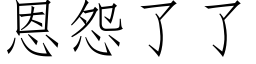 恩怨了了